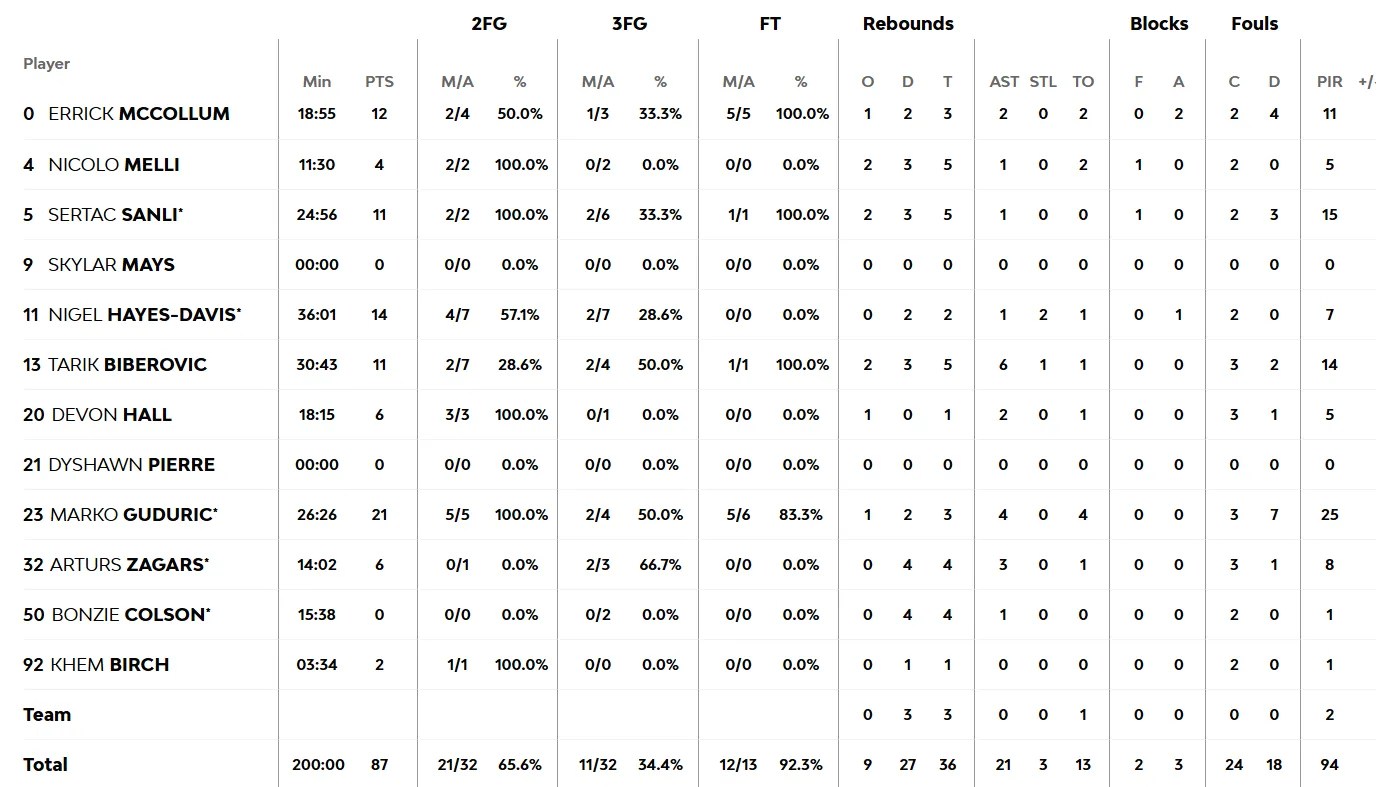 | Player | Min | PTS | 2FG M/A | 2FG % | 3FG M/A | 3FG % | FT M/A | FT % | Rebounds O | Rebounds D | Rebounds T | AST | STL | TO | Blocks F | Blocks A | Fouls C | Fouls D | PIR | +/- |
|---|---|---|---|---|---|---|---|---|---|---|---|---|---|---|---|---|---|---|---|---|
| 0 ERRICK MCCOLLUM | 18:55 | 12 | 2/4 | 50.0% | 1/3 | 33.3% | 5/5 | 100.0% | 1 | 2 | 3 | 2 | 0 | 2 | 0 | 2 | 2 | 4 | 11 | |
| 4 NICOLO MELLI | 11:30 | 4 | 2/2 | 100.0% | 0/2 | 0.0% | 0/0 | 0.0% | 2 | 3 | 5 | 1 | 0 | 2 | 1 | 0 | 2 | 0 | 5 | |
| 5 SERTAC SANLI* | 24:56 | 11 | 2/2 | 100.0% | 2/6 | 33.3% | 1/1 | 100.0% | 2 | 3 | 5 | 1 | 0 | 0 | 1 | 0 | 2 | 3 | 15 | |
| 9 SKYLAR MAYS | 00:00 | 0 | 0/0 | 0.0% | 0/0 | 0.0% | 0/0 | 0.0% | 0 | 0 | 0 | 0 | 0 | 0 | 0 | 0 | 0 | 0 | 0 | |
| 11 NIGEL HAYES-DAVIS* | 36:01 | 14 | 4/7 | 57.1% | 2/7 | 28.6% | 0/0 | 0.0% | 0 | 2 | 2 | 1 | 2 | 1 | 0 | 1 | 2 | 0 | 7 | |
| 13 TARIK BIBEROVIC | 30:43 | 11 | 2/7 | 28.6% | 2/4 | 50.0% | 1/1 | 100.0% | 2 | 3 | 5 | 6 | 1 | 1 | 0 | 0 | 3 | 2 | 14 | |
| 20 DEVON HALL | 18:15 | 6 | 3/3 | 100.0% | 0/1 | 0.0% | 0/0 | 0.0% | 1 | 0 | 1 | 2 | 0 | 1 | 0 | 0 | 3 | 1 | 5 | |
| 21 DYSHAWN PIERRE | 00:00 | 0 | 0/0 | 0.0% | 0/0 | 0.0% | 0/0 | 0.0% | 0 | 0 | 0 | 0 | 0 | 0 | 0 | 0 | 0 | 0 | 0 | |
| 23 MARKO GUDURIC* | 26:26 | 21 | 5/5 | 100.0% | 2/4 | 50.0% | 5/6 | 83.3% | 1 | 2 | 3 | 4 | 0 | 4 | 0 | 0 | 3 | 7 | 25 | |
| 32 ARTURS ZAGARS* | 14:02 | 6 | 0/1 | 0.0% | 2/3 | 66.7% | 0/0 | 0.0% | 0 | 4 | 4 | 3 | 0 | 1 | 0 | 0 | 3 | 1 | 8 | |
| 50 BONZIE COLSON* | 15:38 | 0 | 0/0 | 0.0% | 0/2 | 0.0% | 0/0 | 0.0% | 0 | 4 | 4 | 1 | 0 | 0 | 0 | 0 | 2 | 0 | 1 | |
| 92 KHEM BIRCH | 03:34 | 2 | 1/1 | 100.0% | 0/0 | 0.0% | 0/0 | 0.0% | 0 | 1 | 1 | 0 | 0 | 0 | 0 | 0 | 2 | 0 | 1 | |
| Team | | | | | | | | | 0 | 3 | 3 | 0 | 0 | 1 | 0 | 0 | 0 | 0 | 2 | |
| Total | 200:00 | 87 | 21/32 | 65.6% | 11/32 | 34.4% | 12/13 | 92.3% | 9 | 27 | 36 | 21 | 3 | 13 | 2 | 3 | 24 | 18 | 94 | |